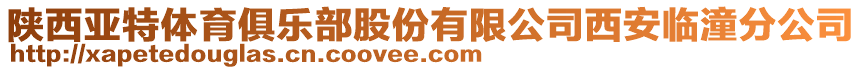 陕西亚特体育俱乐部股份有限公司西安临潼分公司
http://xapetedouglas.cn.coovee.com